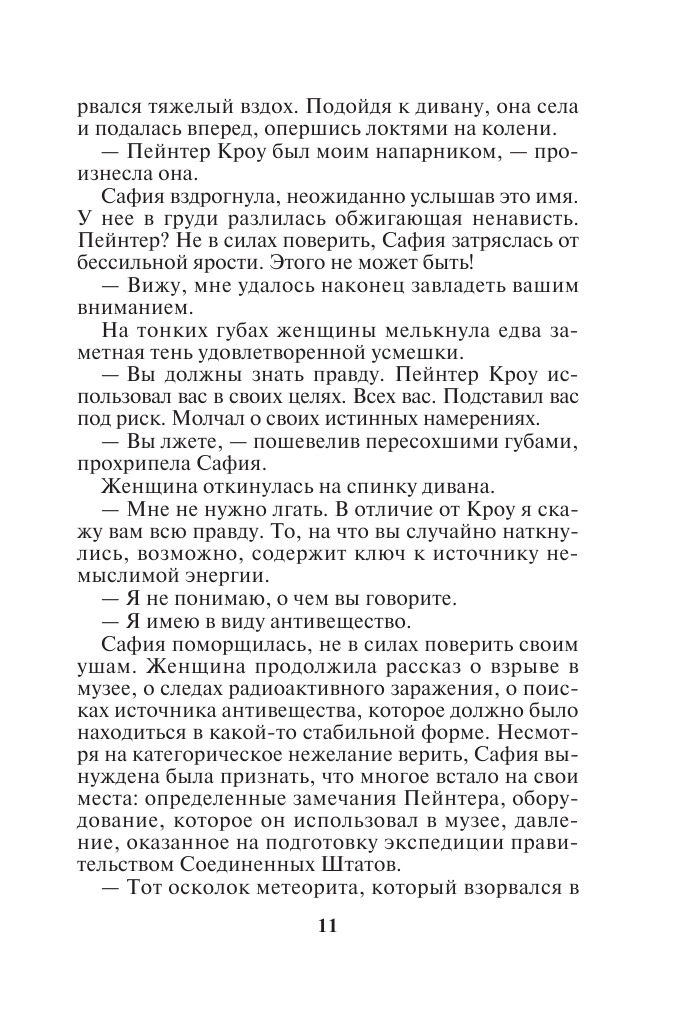 рвался тяжелый вздох. Подойдя к дивану, она села и подалась вперед, опершись локтями на колени.

— Пейнтер Кроу был моим напарником, — произнесла она.

Сафия вздрогнула, неожиданно услышав это имя. У нее в груди разлилась обжигающая ненависть. Пейнтер? Не в силах поверить, Сафия затряслась от бессильной ярости. Этого не может быть!

— Вижу, мне удалось наконец завладеть вашим вниманием.

На тонких губах женщины мелькнула едва заметная тень удовлетворенной усмешки.

— Вы должны знать правду. Пейнтер Кроу использовал вас в своих целях. Всех вас. Подставил вас под риск. Молчал о своих истинных намерениях.

— Вы лжете, — пошевелив пересохшими губами, прохрипела Сафия.

Женщина откинулась на спинку дивана.

— Мне не нужно лгать. В отличие от Кроу я скажу вам всю правду. То, на что вы случайно наткнулись, возможно, содержит ключ к источнику немыслимой энергии.

— Я не понимаю, о чем вы говорите.

— Я имею в виду антивещество.

Сафия поморщилась, не в силах поверить своим ушам. Женщина продолжила рассказ о взрыве в музее, о следах радиоактивного заражения, о поисках источника антивещества, которое должно было находиться в какой-то стабильной форме. Несмотря на категорическое нежелание верить, Сафия вынуждена была признать, что многое встало на свои места: определенные замечания Пейнтера, оборудование, которое он использовал в музее, давление, оказанное на подготовку экспедиции правительством Соединенных Штатов.

— Тот осколок метеорита, который взорвался в

11